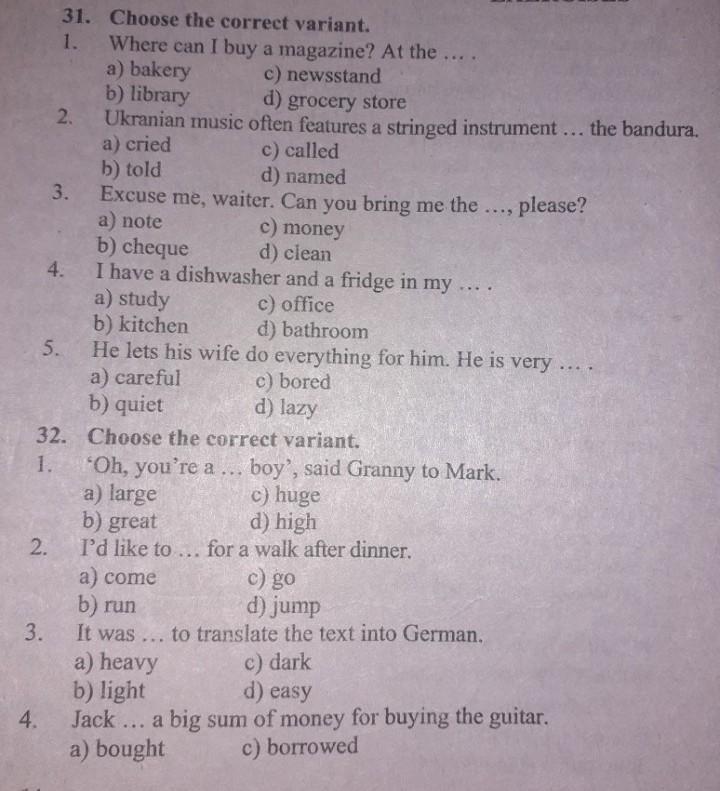 31. Choose the correct variant.

1. Where can I buy a magazine? At the ... .
a) bakery c) newsstand
b) library d) grocery store

2. Ukranian music often features a stringed instrument ... the bandura.
a) cried c) called
b) told d) named

3. Excuse me, waiter. Can you bring me the ..., please?
a) note c) money
b) cheque d) clean

4. I have a dishwasher and a fridge in my ... .
a) study c) office
b) kitchen d) bathroom

5. He lets his wife do everything for him. He is very ... .
a) careful c) bored
b) quiet d) lazy

32. Choose the correct variant.

1. 'Oh, you're a ... boy', said Granny to Mark.
a) large c) huge
b) great d) high

2. I'd like to ... for a walk after dinner.
a) come c) go
b) run d) jump

3. It was ... to translate the text into German.
a) heavy c) dark
b) light d) easy

4. Jack ... a big sum of money for buying the guitar.
a) bought c) borrowed